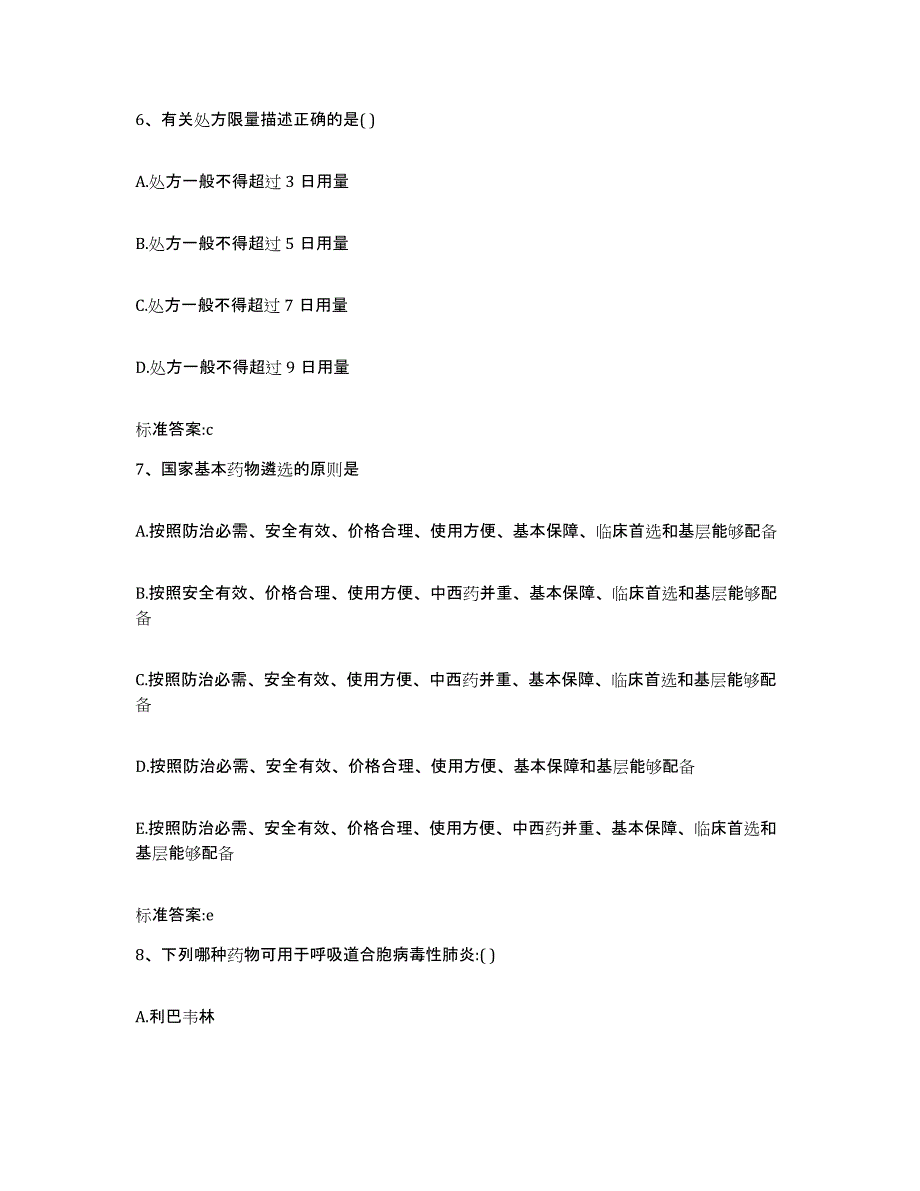 6、有关处方限量描述正确的是( )

A.处方一般不得超过 3 日用量

B.处方一般不得超过 5 日用量

C.处方一般不得超过 7 日用量

D.处方一般不得超过 9 日用量

标准答案:c

7、国家基本药物遴选的原则是

A.按照防治必需、安全有效、价格合理、使用方便、基本保障、临床首选和基层能够配备

B.按照安全有效、价格合理、使用方便、中西药并重、基本保障、临床首选和基层能够配备

C.按照防治必需、安全有效、使用方便、中西药并重、基本保障、临床首选和基层能够配备

D.按照防治必需、安全有效、价格合理、使用方便、基本保障和基层能够配备

E.按照防治必需、安全有效、价格合理、使用方便、中西药并重、基本保障、临床首选和基层能够配备

标准答案:e

8、下列哪种药物可用于呼吸道合胞病毒性肺炎:( )

A.利巴韦林